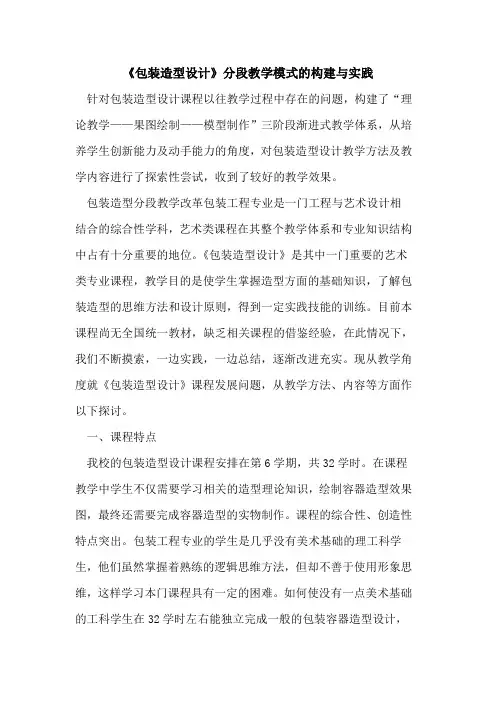 《包装造型设计》分段教学模式的构建与实践

针对包装造型设计课程以往教学过程中存在的问题，构建了“理论教学——果图绘制——模型制作”三阶段渐进式教学体系，从培养学生创新能力及动手能力的角度，对包装造型设计教学方法及教学内容进行了探索性尝试，收到了较好的教学效果。

包装造型分段教学改革包装工程专业是一门工程与艺术设计相结合的综合性学科，艺术类课程在其整个教学体系和专业知识结构中占有十分重要的地位。《包装造型设计》是其中一门重要的艺术类专业课程，教学目的是使学生掌握造型方面的基础知识，了解包装造型的思维方法和设计原则，得到一定实践技能的训练。目前本课程尚无全国统一教材，缺乏相关课程的借鉴经验，在此情况下，我们不断摸索，一边实践，一边总结，逐渐改进充实。现从教学角度就《包装造型设计》课程发展问题，从教学方法、内容等方面作以下探讨。

一、课程特点

我校的包装造型设计课程安排在第6学期，共32学时。在课程教学中学生不仅需要学习相关的造型理论知识，绘制容器造型效果图，最终还需要完成容器造型的实物制作。课程的综合性、创造性特点突出。包装工程专业的学生是几乎没有美术基础的理工科学生，他们虽然掌握着熟练的逻辑思维方法，但却不善于使用形象思维，这样学习本门课程具有一定的困难。如何使没有一点美术基础的工科学生在32学时左右能独立完成一般的包装容器造型设计，